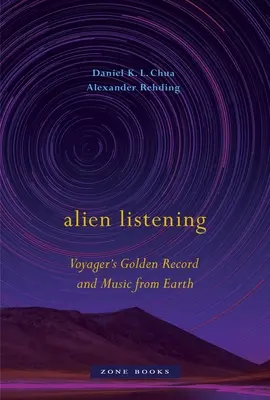 Daniel K. L. Chua
Alexander Rehding

alien listening

Voyager's Golden Record and Music from Earth

ZONE BOOKS